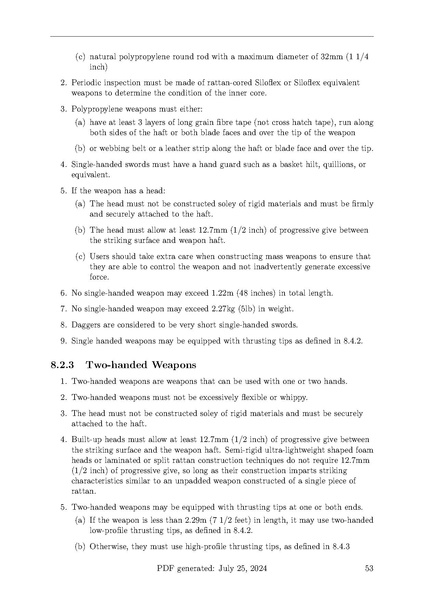 (c) natural polypropylene round rod with a maximum diameter of 32mm (1 1/4 inch)

2. Periodic inspection must be made of rattan-cored Siloflex or Siloflex equivalent weapons to determine the condition of the inner core.

3. Polypropylene weapons must either:

(a) have at least 3 layers of long grain fibre tape (not cross hatch tape), run along both sides of the haft or both blade faces and over the tip of the weapon

(b) or webbing belt or a leather strip along the haft or blade face and over the tip.

4. Single-handed swords must have a hand guard such as a basket hilt, quillions, or equivalent.

5. If the weapon has a head:

(a) The head must not be constructed soley of rigid materials and must be firmly and securely attached to the haft.

(b) The head must allow at least 12.7mm (1/2 inch) of progressive give between the striking surface and weapon haft.

(c) Users should take extra care when constructing mass weapons to ensure that they are able to control the weapon and not inadvertently generate excessive force.

6. No single-handed weapon may exceed 1.22m (48 inches) in total length.

7. No single-handed weapon may exceed 2.27kg (5lb) in weight.

8. Daggers are considered to be very short single-handed swords.

9. Single handed weapons may be equipped with thrusting tips as defined in 8.4.2.

8.2.3 Two-handed Weapons

1. Two-handed weapons are weapons that can be used with one or two hands.

2. Two-handed weapons must not be excessively flexible or whippy.

3. The head must not be constructed soley of rigid materials and must be securely attached to the haft.

4. Built-up heads must allow at least 12.7mm (1/2 inch) of progressive give between the striking surface and the weapon haft. Semi-rigid ultra-lightweight shaped foam heads or laminated or split rattan construction techniques do not require 12.7mm (1/2 inch) of progressive give, so long as their construction imparts striking characteristics similar to an unpadded weapon constructed of a single piece of rattan.

5. Two-handed weapons may be equipped with thrusting tips at one or both ends.

(a) If the weapon is less than 2.29m (7 1/2 feet) in length, it may use two-handed low-profile thrusting tips, as defined in 8.4.2.

(b) Otherwise, they must use high-profile thrusting tips, as defined in 8.4.3

PDF generated: July 25, 2024 53